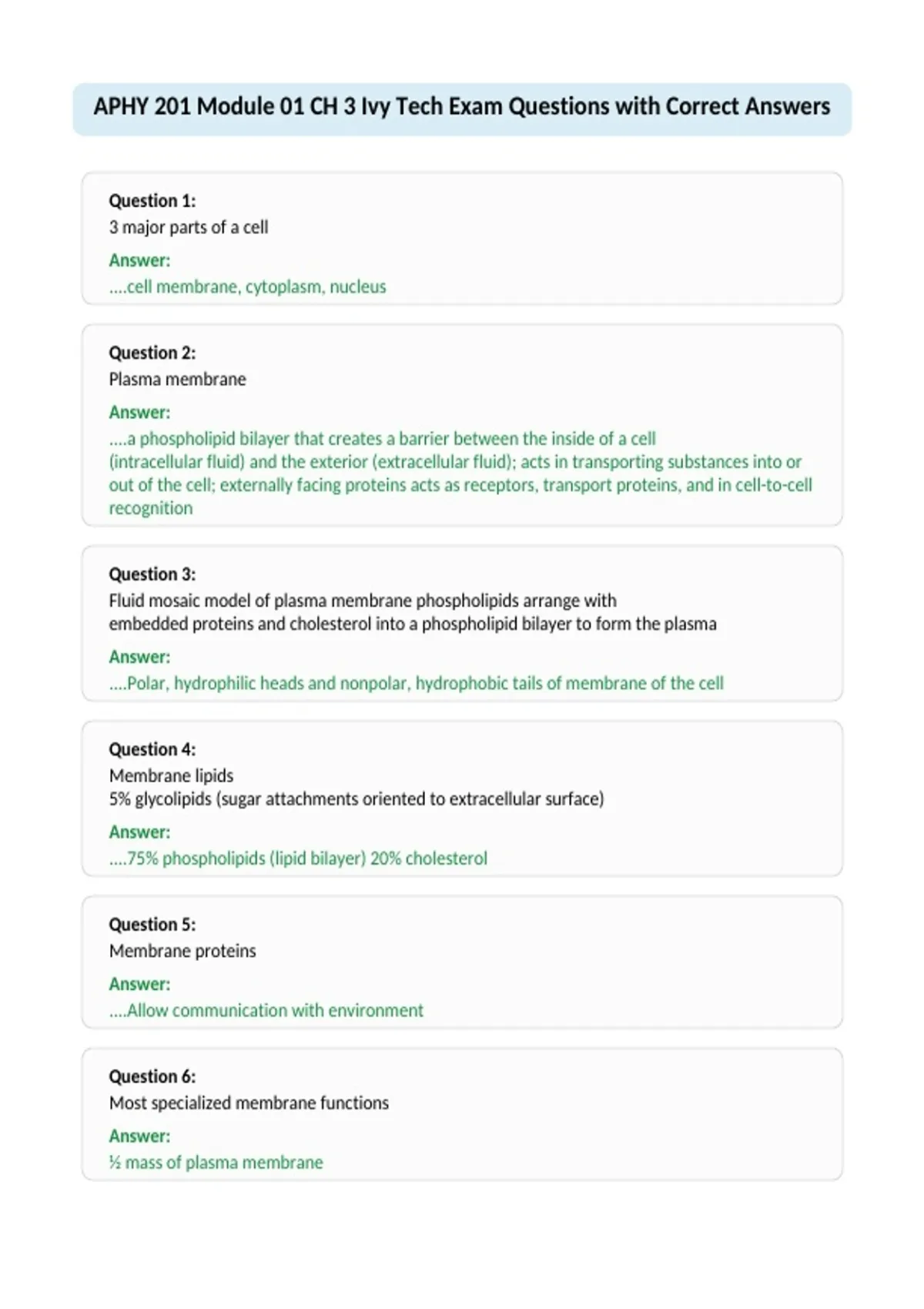 APHY 201 Module 01 CH 3 Ivy Tech Exam Questions with Correct Answers

Question 1:
3 major parts of a cell

Answer:
....cell membrane, cytoplasm, nucleus

Question 2:
Plasma membrane

Answer:
....a phospholipid bilayer that creates a barrier between the inside of a cell (intracellular fluid) and the exterior (extracellular fluid); acts in transporting substances into or out of the cell; externally facing proteins acts as receptors, transport proteins, and in cell-to-cell recognition

Question 3:
Fluid mosaic model of plasma membrane phospholipids arrange with embedded proteins and cholesterol into a phospholipid bilayer to form the plasma

Answer:
....Polar, hydrophilic heads and nonpolar, hydrophobic tails of membrane of the cell

Question 4:
Membrane lipids
5% glycolipids (sugar attachments oriented to extracellular surface)

Answer:
....75% phospholipids (lipid bilayer) 20% cholesterol

Question 5:
Membrane proteins

Answer:
....Allow communication with environment

Question 6:
Most specialized membrane functions

Answer:
½ mass of plasma membrane